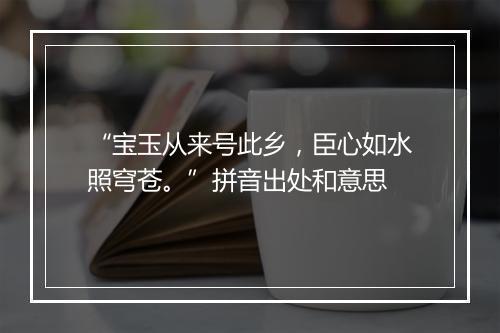 “宝玉从来号此乡，臣心如水照穹苍。” 拼音出处和意思